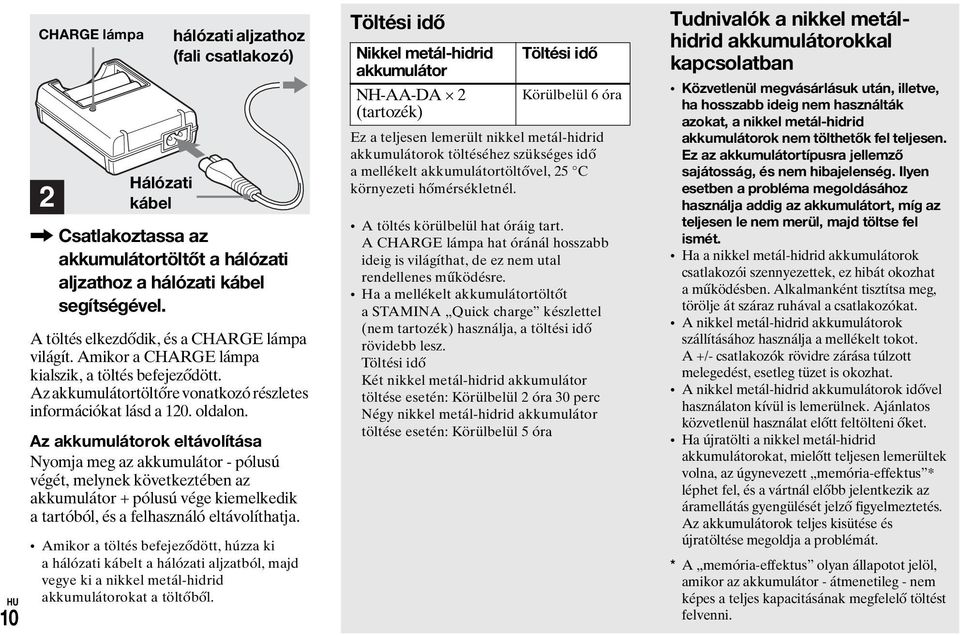 CHARGE lámpa

hálózati aljzathoz (fali csatlakozó)

Hálózati kábel

2

➡ Csatlakoztassa az akkumulátortöltőt a hálózati aljzathoz a hálózati kábel segítségével.

A töltés elkezdődik, és a CHARGE lámpa világít. Amikor a CHARGE lámpa kialszik, a töltés befejeződött.
Az akkumulátortöltőre vonatkozó részletes információkat lásd a 120. oldalon.

Az akkumulátorok eltávolítása
Nyomja meg az akkumulátor - pólusú végét, melynek következtében az akkumulátor + pólusú vége kiemelkedik a tartóból, és a felhasználó eltávolíthatja.

• Amikor a töltés befejeződött, húzza ki a hálózati kábelt a hálózati aljzatból, majd vegye ki a nikkel metál-hidrid akkumulátorokat a töltőből.

HU
10

Töltési idő

| Nikkel metál-hidrid akkumulátor | Töltési idő |
|---|---|
| NH-AA-DA × 2 (tartozék) | Körülbelül 6 óra |

Ez a teljesen lemerült nikkel metál-hidrid akkumulátorok töltéséhez szükséges idő a mellékelt akkumulátortöltővel, 25 °C környezeti hőmérsékletnél.

• A töltés körülbelül hat óráig tart. A CHARGE lámpa hat óránál hosszabb ideig is világíthat, de ez nem utal rendellenes működésre.
• Ha a mellékelt akkumulátortöltőt a STAMINA „Quick charge” készlettel (nem tartozék) használja, a töltési idő rövidebb lesz.
Töltési idő
Két nikkel metál-hidrid akkumulátor töltése esetén: Körülbelül 2 óra 30 perc
Négy nikkel metál-hidrid akkumulátor töltése esetén: Körülbelül 5 óra

Tudnivalók a nikkel metál-hidrid akkumulátorokkal kapcsolatban

• Közvetlenül megvásárlásuk után, illetve, ha hosszabb ideig nem használták azokat, a nikkel metál-hidrid akkumulátorok nem tölthetők fel teljesen. Ez az akkumulátortípusra jellemző sajátosság, és nem hibajelenség. Ilyen esetben a probléma megoldásához használja addig az akkumulátort, míg az teljesen le nem merül, majd töltse fel ismét.
• Ha a nikkel metál-hidrid akkumulátorok csatlakozói szennyezettek, ez hibát okozhat a működésben. Alkalmanként tisztítsa meg, törölje át száraz ruhával a csatlakozókat.
• A nikkel metál-hidrid akkumulátorok szállításához használja a mellékelt tokot. A +/- csatlakozók rövidre zárása túlzott melegedést, esetleg tüzet is okozhat.
• A nikkel metál-hidrid akkumulátorok idővel használaton kívül is lemerülnek. Ajánlatos közvetlenül használat előtt feltölteni őket.
• Ha újratölti a nikkel metál-hidrid akkumulátorokat, mielőtt teljesen lemerültek volna, az úgynevezett „memória-effektus”* léphet fel, és a vártnál előbb jelentkezik az áramellátás gyengülését jelző figyelmeztetés. Az akkumulátorok teljes kisütése és újratöltése megoldja a problémát.
* A „memória-effektus” olyan állapotot jelöl, amikor az akkumulátor - átmenetileg - nem képes a teljes kapacitásának megfelelő töltést felvenni.